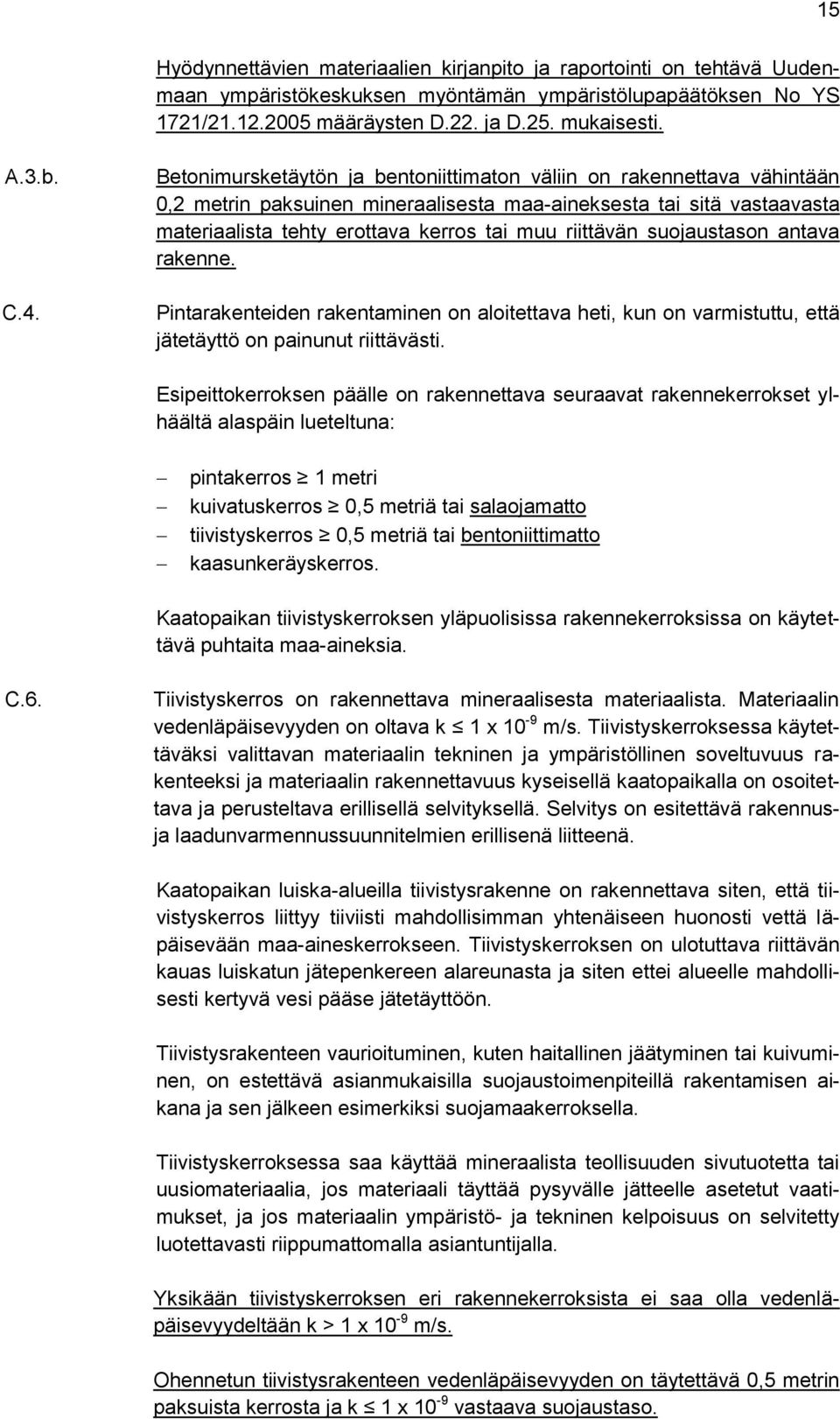 15

Hyödynnettävien materiaalien kirjanpito ja raportointi on tehtävä Uudenmaan ympäristökeskuksen myöntämän ympäristölupapäätöksen No YS 1721/21.12.2005 määräysten D.22. ja D.25. mukaisesti.

A.3.b. Betonimursketäytön ja bentoniittimaton väliin on rakennettava vähintään 0,2 metrin paksuinen mineraalisesta maa-aineksesta tai sitä vastaavasta materiaalista tehty erottava kerros tai muu riittävän suojaustason antava rakenne.

C.4. Pintarakenteiden rakentaminen on aloitettava heti, kun on varmistuttu, että jätetäyttö on painunut riittävästi.

Esipeittokerroksen päälle on rakennettava seuraavat rakennekerrokset ylhäältä alaspäin lueteltuna:

– pintakerros $\geq$ 1 metri
– kuivatuskerros $\geq$ 0,5 metriä tai salaojamatto
– tiivistyskerros $\geq$ 0,5 metriä tai bentoniittimatto
– kaasunkeräyskerros.

Kaatopaikan tiivistyskerroksen yläpuolisissa rakennekerroksissa on käytettävä puhtaita maa-aineksia.

C.6. Tiivistyskerros on rakennettava mineraalisesta materiaalista. Materiaalin vedenläpäisevyyden on oltava k $\leq$ 1 x $10^{-9}$ m/s. Tiivistyskerroksessa käytettäväksi valittavan materiaalin tekninen ja ympäristöllinen soveltuvuus rakenteeksi ja materiaalin rakennettavuus kyseisellä kaatopaikalla on osoitettava ja perusteltava erillisellä selvityksellä. Selvitys on esitettävä rakennus- ja laadunvarmennussuunnitelmien erillisenä liitteenä.

Kaatopaikan luiska-alueilla tiivistysrakenne on rakennettava siten, että tiivistyskerros liittyy tiiviisti mahdollisimman yhtenäiseen huonosti vettä läpäisevään maa-aineskerrokseen. Tiivistyskerroksen on ulotuttava riittävän kauas luiskatun jätepenkereen alareunasta ja siten ettei alueelle mahdollisesti kertyvä vesi pääse jätetäyttöön.

Tiivistysrakenteen vaurioituminen, kuten haitallinen jäätyminen tai kuivuminen, on estettävä asianmukaisilla suojaustoimenpiteillä rakentamisen aikana ja sen jälkeen esimerkiksi suojamaakerroksella.

Tiivistyskerroksessa saa käyttää mineraalista teollisuuden sivutuotetta tai uusiomateriaalia, jos materiaali täyttää pysyvälle jätteelle asetetut vaatimukset, ja jos materiaalin ympäristö- ja tekninen kelpoisuus on selvitetty luotettavasti riippumattomalla asiantuntijalla.

Yksikään tiivistyskerroksen eri rakennekerroksista ei saa olla vedenläpäisevyydeltään k > 1 x $10^{-9}$ m/s.

Ohennetun tiivistysrakenteen vedenläpäisevyyden on täytettävä 0,5 metrin paksuista kerrosta ja k $\leq$ 1 x $10^{-9}$ vastaava suojaustaso.